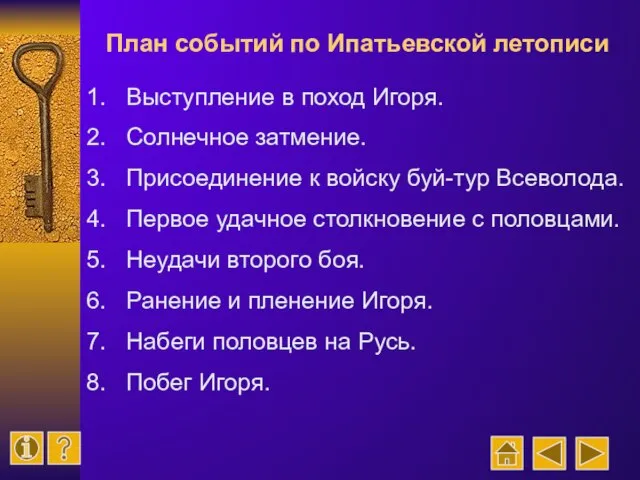 План событий по Ипатьевской летописи

1. Выступление в поход Игоря.
2. Солнечное затмение.
3. Присоединение к войску буй-тур Всеволода.
4. Первое удачное столкновение с половцами.
5. Неудачи второго боя.
6. Ранение и пленение Игоря.
7. Набеги половцев на Русь.
8. Побег Игоря.

i ?